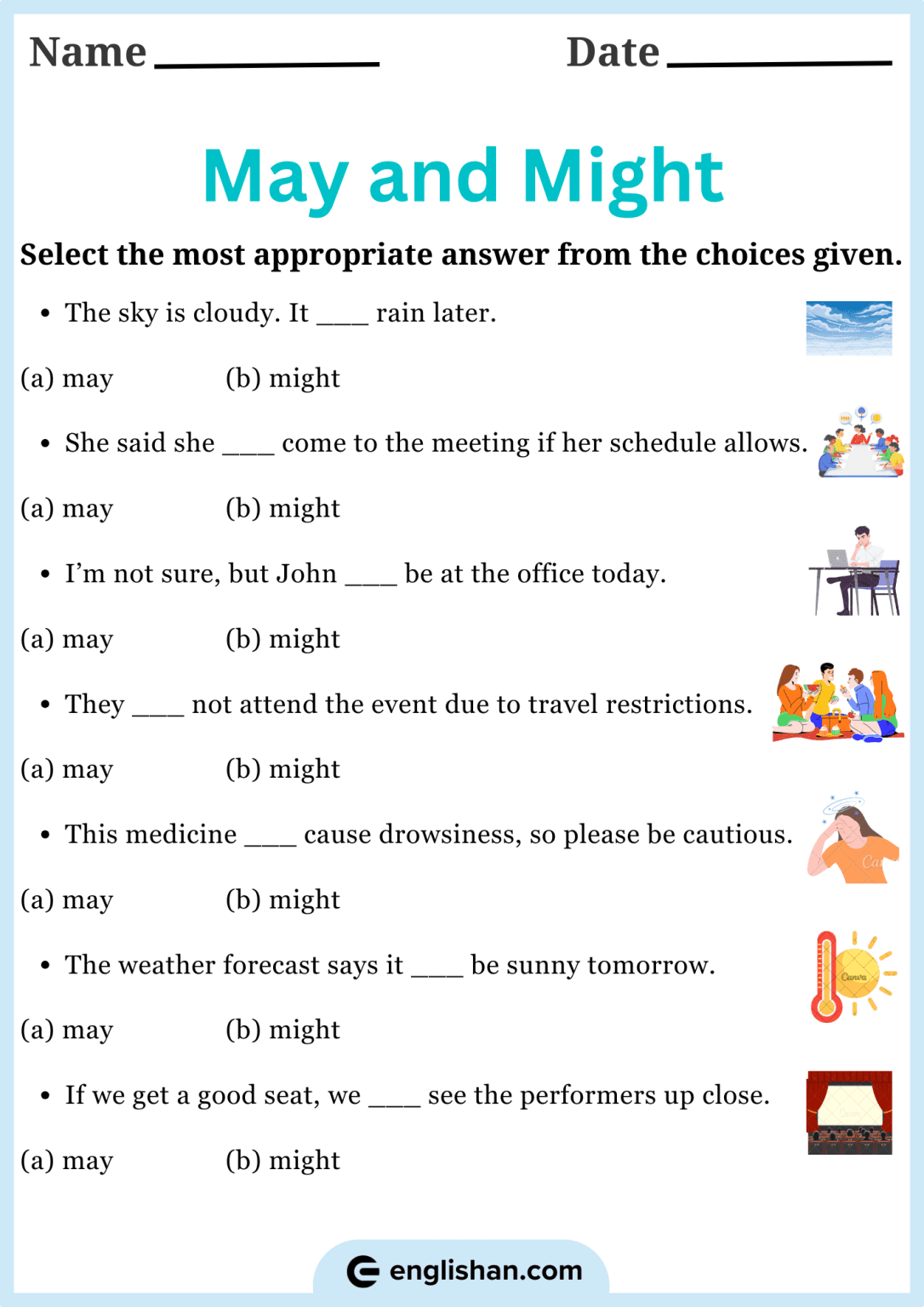 Name ____________ Date ____________

May and Might

Select the most appropriate answer from the choices given.

• The sky is cloudy. It ____ rain later.

(a) may (b) might

• She said she ____ come to the meeting if her schedule allows.

(a) may (b) might

• I'm not sure, but John ____ be at the office today.

(a) may (b) might

• They ____ not attend the event due to travel restrictions.

(a) may (b) might

• This medicine ____ cause drowsiness, so please be cautious.

(a) may (b) might

• The weather forecast says it ____ be sunny tomorrow.

(a) may (b) might

• If we get a good seat, we ____ see the performers up close.

(a) may (b) might

englishan.com